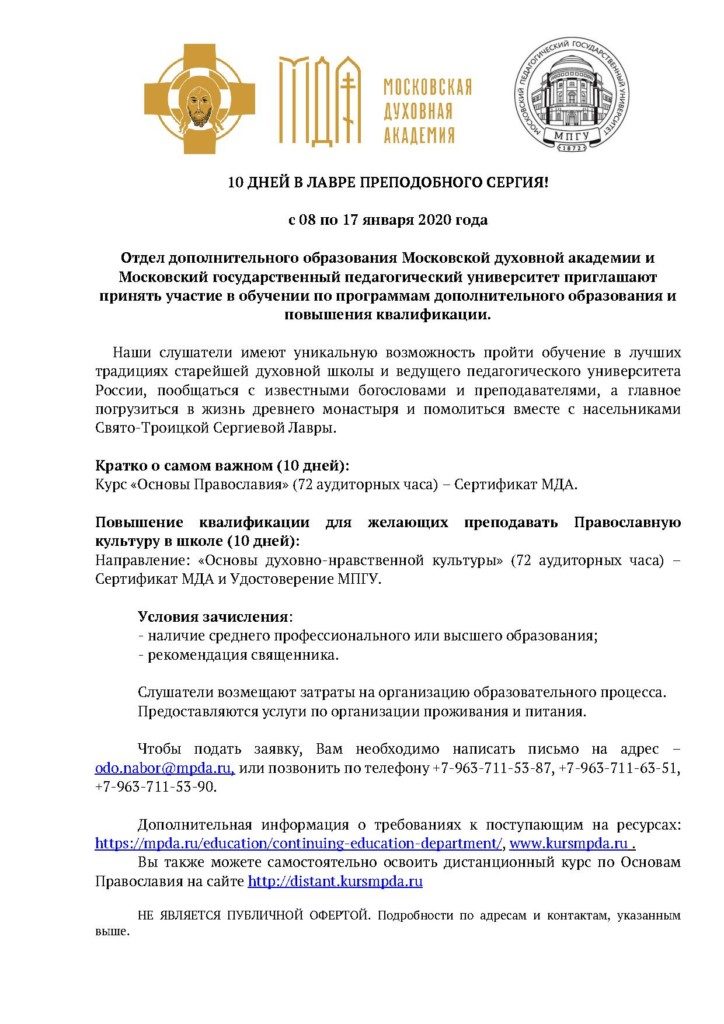 МДА
МОСКОВСКАЯ ДУХОВНАЯ АКАДЕМИЯ

МОСКОВСКИЙ ПЕДАГОГИЧЕСКИЙ ГОСУДАРСТВЕННЫЙ УНИВЕРСИТЕТ
МПГУ
1872

10 ДНЕЙ В ЛАВРЕ ПРЕПОДОБНОГО СЕРГИЯ!

с 08 по 17 января 2020 года

Отдел дополнительного образования Московской духовной академии и Московский государственный педагогический университет приглашают принять участие в обучении по программам дополнительного образования и повышения квалификации.

Наши слушатели имеют уникальную возможность пройти обучение в лучших традициях старейшей духовной школы и ведущего педагогического университета России, пообщаться с известными богословами и преподавателями, а главное погрузиться в жизнь древнего монастыря и помолиться вместе с насельниками Свято-Троицкой Сергиевой Лавры.

Кратко о самом важном (10 дней):
Курс «Основы Православия» (72 аудиторных часа) – Сертификат МДА.

Повышение квалификации для желающих преподавать Православную культуру в школе (10 дней):
Направление: «Основы духовно-нравственной культуры» (72 аудиторных часа) – Сертификат МДА и Удостоверение МПГУ.

Условия зачисления:
- наличие среднего профессионального или высшего образования;
- рекомендация священника.

Слушатели возмещают затраты на организацию образовательного процесса.
Предоставляются услуги по организации проживания и питания.

Чтобы подать заявку, Вам необходимо написать письмо на адрес – odo.nabor@mpda.ru, или позвонить по телефону +7-963-711-53-87, +7-963-711-63-51, +7-963-711-53-90.

Дополнительная информация о требованиях к поступающим на ресурсах: https://mpda.ru/education/continuing-education-department/, www.kursmpda.ru .
Вы также можете самостоятельно освоить дистанционный курс по Основам Православия на сайте http://distant.kursmpda.ru

НЕ ЯВЛЯЕТСЯ ПУБЛИЧНОЙ ОФЕРТОЙ. Подробности по адресам и контактам, указанным выше.